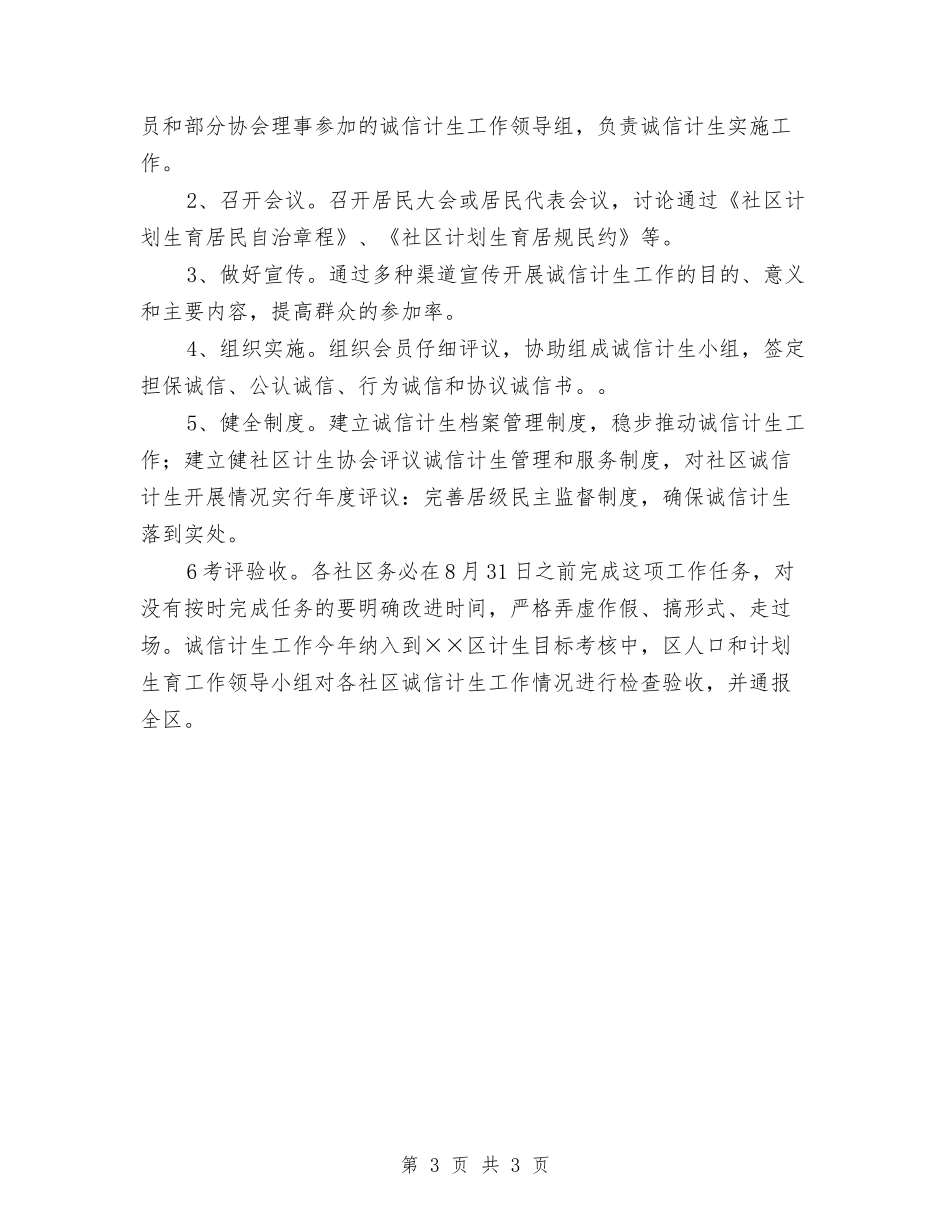 员和部分协会理事参加的诚信计生工作领导组，负责诚信计生实施工作。

2、召开会议。召开居民大会或居民代表会议，讨论通过《社区计划生育居民自治章程》、《社区计划生育居规民约》等。

3、做好宣传。通过多种渠道宣传开展诚信计生工作的目的、意义和主要内容，提高群众的参加率。

4、组织实施。组织会员仔细评议，协助组成诚信计生小组，签定担保诚信、公认诚信、行为诚信和协议诚信书。。

5、健全制度。建立诚信计生档案管理制度，稳步推动诚信计生工作；建立健社区计生协会评议诚信计生管理和服务制度，对社区诚信计生开展情况实行年度评议：完善居级民主监督制度，确保诚信计生落到实处。

6考评验收。各社区务必在8月31日之前完成这项工作任务，对没有按时完成任务的要明确改进时间，严格弄虚作假、搞形式、走过场。诚信计生工作今年纳入到××区计生目标考核中，区人口和计划生育工作领导小组对各社区诚信计生工作情况进行检查验收，并通报全区。

第 3 页 共 3 页